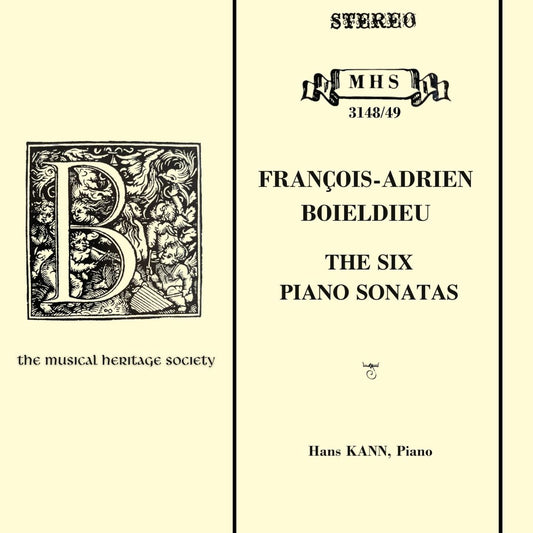 B

the musical heritage society

STEREO

MHS
3148/49

FRANÇOIS-ADRIEN
BOIELDIEU

THE SIX
PIANO SONATAS

Hans KANN, Piano